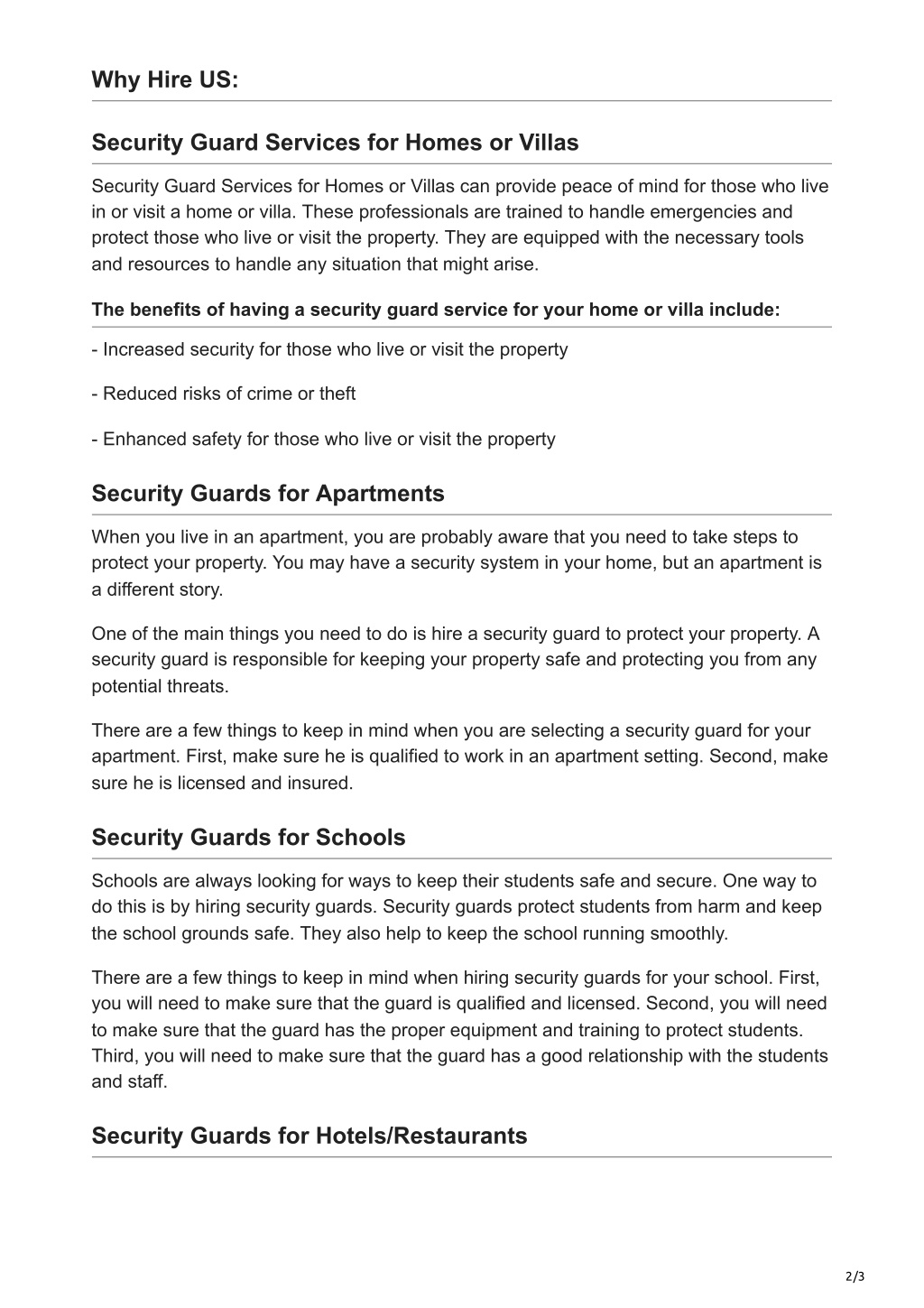 Why Hire US:

Security Guard Services for Homes or Villas

Security Guard Services for Homes or Villas can provide peace of mind for those who live in or visit a home or villa. These professionals are trained to handle emergencies and protect those who live or visit the property. They are equipped with the necessary tools and resources to handle any situation that might arise.

The benefits of having a security guard service for your home or villa include:

- Increased security for those who live or visit the property

- Reduced risks of crime or theft

- Enhanced safety for those who live or visit the property

Security Guards for Apartments

When you live in an apartment, you are probably aware that you need to take steps to protect your property. You may have a security system in your home, but an apartment is a different story.

One of the main things you need to do is hire a security guard to protect your property. A security guard is responsible for keeping your property safe and protecting you from any potential threats.

There are a few things to keep in mind when you are selecting a security guard for your apartment. First, make sure he is qualified to work in an apartment setting. Second, make sure he is licensed and insured.

Security Guards for Schools

Schools are always looking for ways to keep their students safe and secure. One way to do this is by hiring security guards. Security guards protect students from harm and keep the school grounds safe. They also help to keep the school running smoothly.

There are a few things to keep in mind when hiring security guards for your school. First, you will need to make sure that the guard is qualified and licensed. Second, you will need to make sure that the guard has the proper equipment and training to protect students. Third, you will need to make sure that the guard has a good relationship with the students and staff.

Security Guards for Hotels/Restaurants

2/3